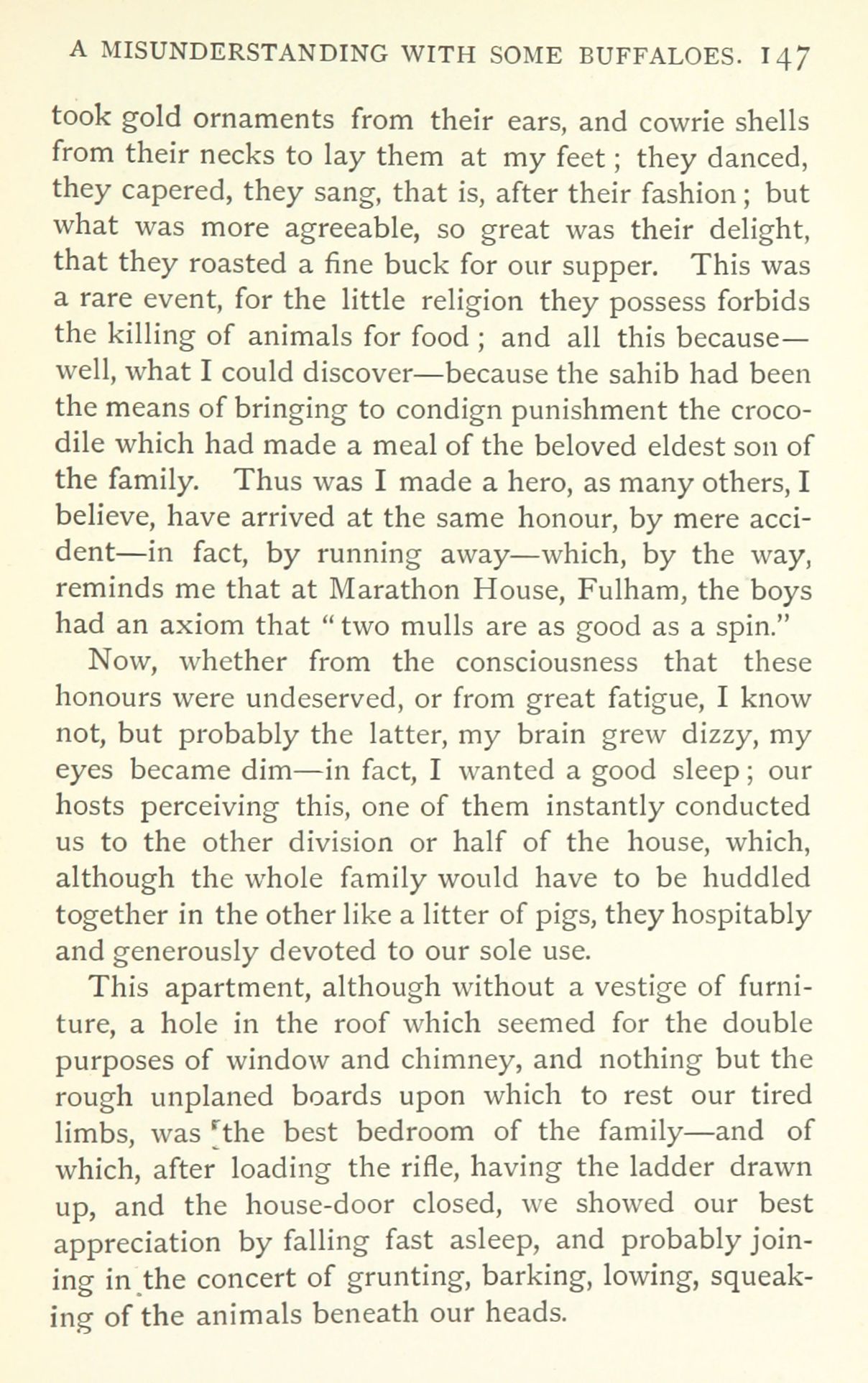 A MISUNDERSTANDING WITH SOME BUFFALOES. 147

took gold ornaments from their ears, and cowrie shells from their necks to lay them at my feet; they danced, they capered, they sang, that is, after their fashion; but what was more agreeable, so great was their delight, that they roasted a fine buck for our supper. This was a rare event, for the little religion they possess forbids the killing of animals for food; and all this because—well, what I could discover—because the sahib had been the means of bringing to condign punishment the crocodile which had made a meal of the beloved eldest son of the family. Thus was I made a hero, as many others, I believe, have arrived at the same honour, by mere accident—in fact, by running away—which, by the way, reminds me that at Marathon House, Fulham, the boys had an axiom that "two mulls are as good as a spin."

Now, whether from the consciousness that these honours were undeserved, or from great fatigue, I know not, but probably the latter, my brain grew dizzy, my eyes became dim—in fact, I wanted a good sleep; our hosts perceiving this, one of them instantly conducted us to the other division or half of the house, which, although the whole family would have to be huddled together in the other like a litter of pigs, they hospitably and generously devoted to our sole use.

This apartment, although without a vestige of furniture, a hole in the roof which seemed for the double purposes of window and chimney, and nothing but the rough unplaned boards upon which to rest our tired limbs, was the best bedroom of the family—and of which, after loading the rifle, having the ladder drawn up, and the house-door closed, we showed our best appreciation by falling fast asleep, and probably joining in the concert of grunting, barking, lowing, squeaking of the animals beneath our heads.